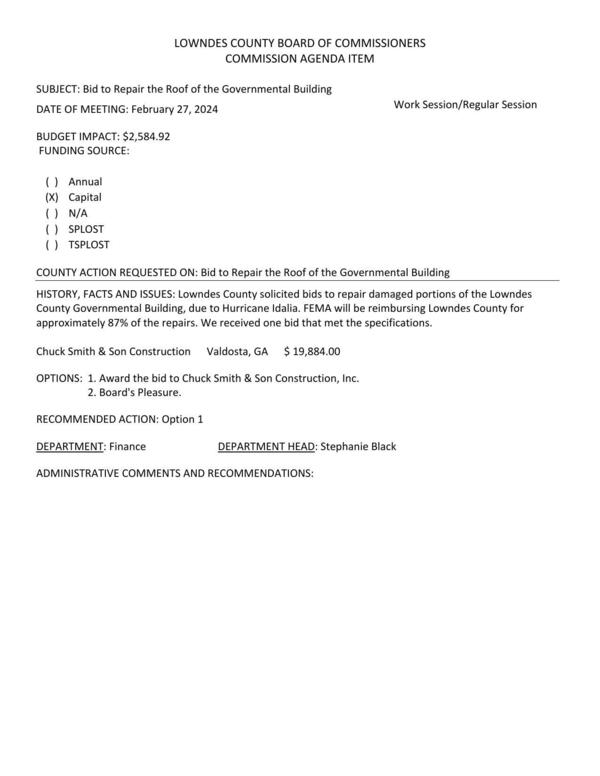 LOWNDES COUNTY BOARD OF COMMISSIONERS
COMMISSION AGENDA ITEM

SUBJECT: Bid to Repair the Roof of the Governmental Building

DATE OF MEETING: February 27, 2024

Work Session/Regular Session

BUDGET IMPACT: $2,584.92
FUNDING SOURCE:

( ) Annual
(X) Capital
( ) N/A
( ) SPLOST
( ) TSPLOST

COUNTY ACTION REQUESTED ON: Bid to Repair the Roof of the Governmental Building

HISTORY, FACTS AND ISSUES: Lowndes County solicited bids to repair damaged portions of the Lowndes County Governmental Building, due to Hurricane Idalia. FEMA will be reimbursing Lowndes County for approximately 87% of the repairs. We received one bid that met the specifications.

Chuck Smith & Son Construction Valdosta, GA $ 19,884.00

OPTIONS: 1. Award the bid to Chuck Smith & Son Construction, Inc.
2. Board's Pleasure.

RECOMMENDED ACTION: Option 1

DEPARTMENT: Finance DEPARTMENT HEAD: Stephanie Black

ADMINISTRATIVE COMMENTS AND RECOMMENDATIONS: